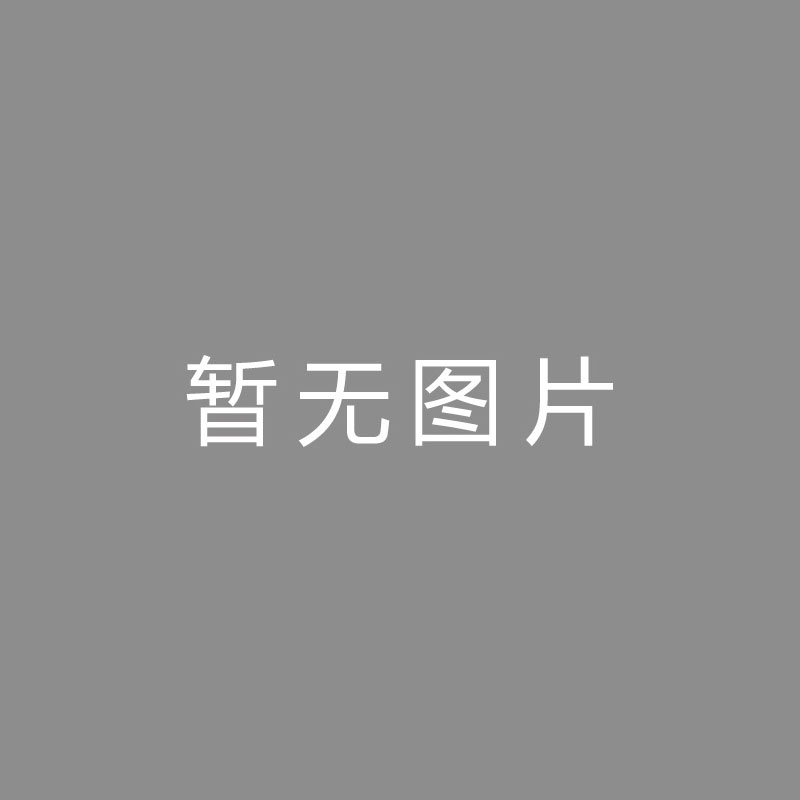 暂无图片